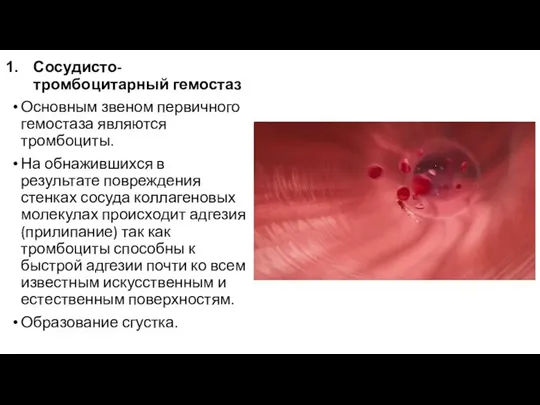 1. Сосудисто-тромбоцитарный гемостаз

• Основным звеном первичного гемостаза являются тромбоциты.

• На обнажившихся в результате повреждения стенках сосуда коллагеновых молекулах происходит адгезия (прилипание) так как тромбоциты способны к быстрой адгезии почти ко всем известным искусственным и естественным поверхностям.

• Образование сгустка.